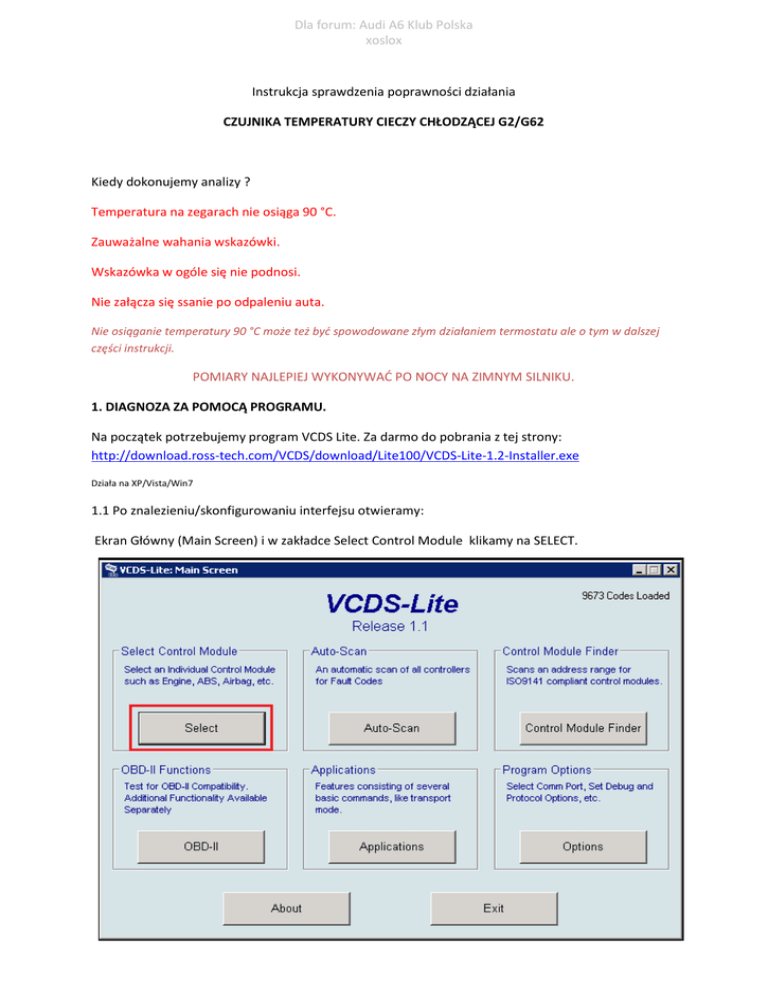 Dla forum: Audi A6 Klub Polska
xoslox

Instrukcja sprawdzenia poprawności działania

CZUJNIKA TEMPERATURY CIECZY CHŁODZĄCEJ G2/G62

Kiedy dokonujemy analizy ?

Temperatura na zegarach nie osiąga 90 °C.

Zauważalne wahania wskazówki.

Wskazówka w ogóle się nie podnosi.

Nie załącza się ssanie po odpaleniu auta.

Nie osiąganie temperatury 90 °C może też być spowodowane złym działaniem termostatu ale o tym w dalszej części instrukcji.

POMIARY NAJLEPIEJ WYKONYWAĆ PO NOCY NA ZIMNYM SILNIKU.

1. DIAGNOZA ZA POMOCĄ PROGRAMU.

Na początek potrzebujemy program VCDS Lite. Za darmo do pobrania z tej strony:
http://download.ross-tech.com/VCDS/download/Lite100/VCDS-Lite-1.2-Installer.exe

Działa na XP/Vista/Win7

1.1 Po znalezieniu/skonfigurowaniu interfejsu otwieramy:

Ekran Główny (Main Screen) i w zakładce Select Control Module klikamy na SELECT.

VCDS-Lite: Main Screen

VCDS-Lite
Release 1.1

9673 Codes Loaded

Select Control Module
Select an Individual Control Module such as Engine, ABS, Airbag, etc.
Select

Auto-Scan
An automatic scan of all controllers for Fault Codes
Auto-Scan

Control Module Finder
Scans an address range for ISO9141 compliant control modules.
Control Module Finder

OBD-II Functions
Test for OBD-II Compatibility. Additional Functionality Available Separately
OBD-II

Applications
Features consisting of several basic commands, like transport mode.
Applications

Program Options
Select Comm Port, Set Debug and Protocol Options, etc.
Options

About

Exit